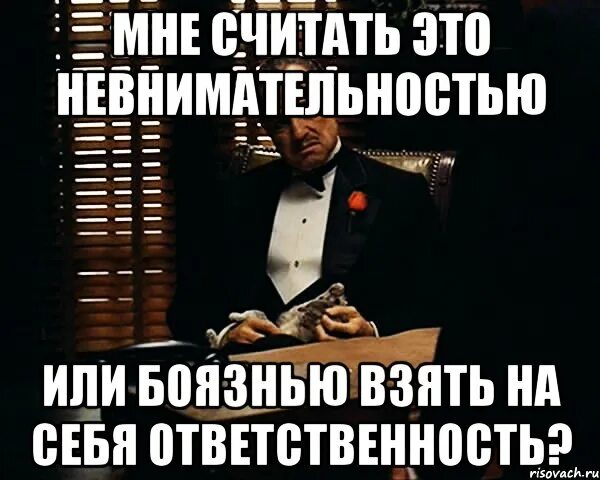 МНЕ СЧИТАТЬ ЭТО НЕВНИМАТЕЛЬНОСТЬЮ

ИЛИ БОЯЗНЬЮ ВЗЯТЬ НА СЕБЯ ОТВЕТСТВЕННОСТЬ?

risovach.ru